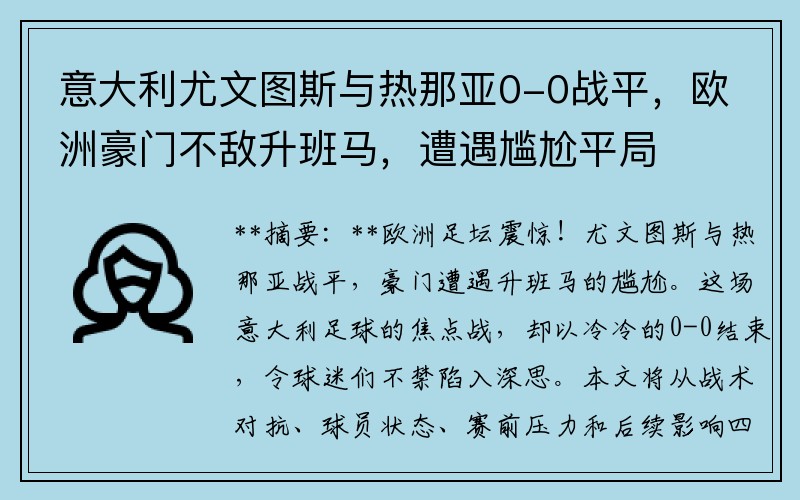 意大利尤文图斯与热那亚0-0战平，欧洲豪门不敌升班马，遭遇尴尬平局

**摘要：**欧洲足坛震惊！尤文图斯与热那亚战平，豪门遭遇升班马的尴尬。这场意大利足球的焦点战，却以冷冷的0-0结束，令球迷们不禁陷入深思。本文将从战术对抗、球员状态、赛前压力和后续影响四